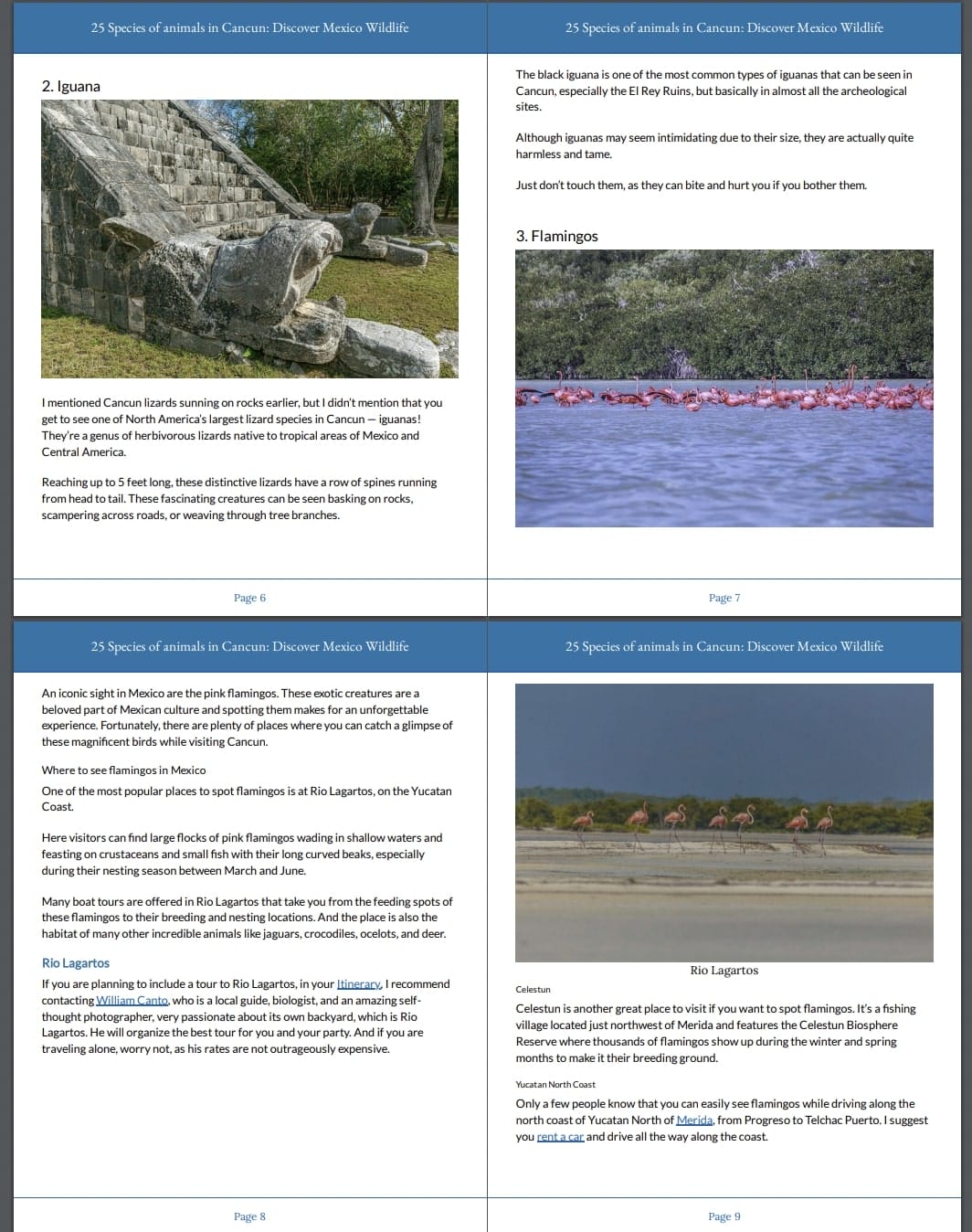 25 Species of animals in Cancun: Discover Mexico Wildlife

2. Iguana

I mentioned Cancun lizards sunning on rocks earlier, but I didn't mention that you get to see one of North America's largest lizard species in Cancun — iguanas! They're a genus of herbivorous lizards native to tropical areas of Mexico and Central America.

Reaching up to 5 feet long, these distinctive lizards have a row of spines running from head to tail. These fascinating creatures can be seen basking on rocks, scampering across roads, or weaving through tree branches.

Page 6

25 Species of animals in Cancun: Discover Mexico Wildlife

The black iguana is one of the most common types of iguanas that can be seen in Cancun, especially the El Rey Ruins, but basically in almost all the archeological sites.

Although iguanas may seem intimidating due to their size, they are actually quite harmless and tame.

Just don't touch them, as they can bite and hurt you if you bother them.

3. Flamingos

Page 7

25 Species of animals in Cancun: Discover Mexico Wildlife

An iconic sight in Mexico are the pink flamingos. These exotic creatures are a beloved part of Mexican culture and spotting them makes for an unforgettable experience. Fortunately, there are plenty of places where you can catch a glimpse of these magnificent birds while visiting Cancun.

Where to see flamingos in Mexico

One of the most popular places to spot flamingos is at Rio Lagartos, on the Yucatan Coast.

Here visitors can find large flocks of pink flamingos wading in shallow waters and feasting on crustaceans and small fish with their long curved beaks, especially during their nesting season between March and June.

Many boat tours are offered in Rio Lagartos that take you from the feeding spots of these flamingos to their breeding and nesting locations. And the place is also the habitat of many other incredible animals like jaguars, crocodiles, ocelots, and deer.

Rio Lagartos

If you are planning to include a tour to Rio Lagartos, in your Itinerary, I recommend contacting William Canto, who is a local guide, biologist, and an amazing self-thought photographer, very passionate about its own backyard, which is Rio Lagartos. He will organize the best tour for you and your party. And if you are traveling alone, worry not, as his rates are not outrageously expensive.

Page 8

25 Species of animals in Cancun: Discover Mexico Wildlife

Rio Lagartos

Celestun

Celestun is another great place to visit if you want to spot flamingos. It's a fishing village located just northwest of Merida and features the Celestun Biosphere Reserve where thousands of flamingos show up during the winter and spring months to make it their breeding ground.

Yucatan North Coast

Only a few people know that you can easily see flamingos while driving along the north coast of Yucatan North of Merida, from Progreso to Telchac Puerto. I suggest you rent a car and drive all the way along the coast.

Page 9